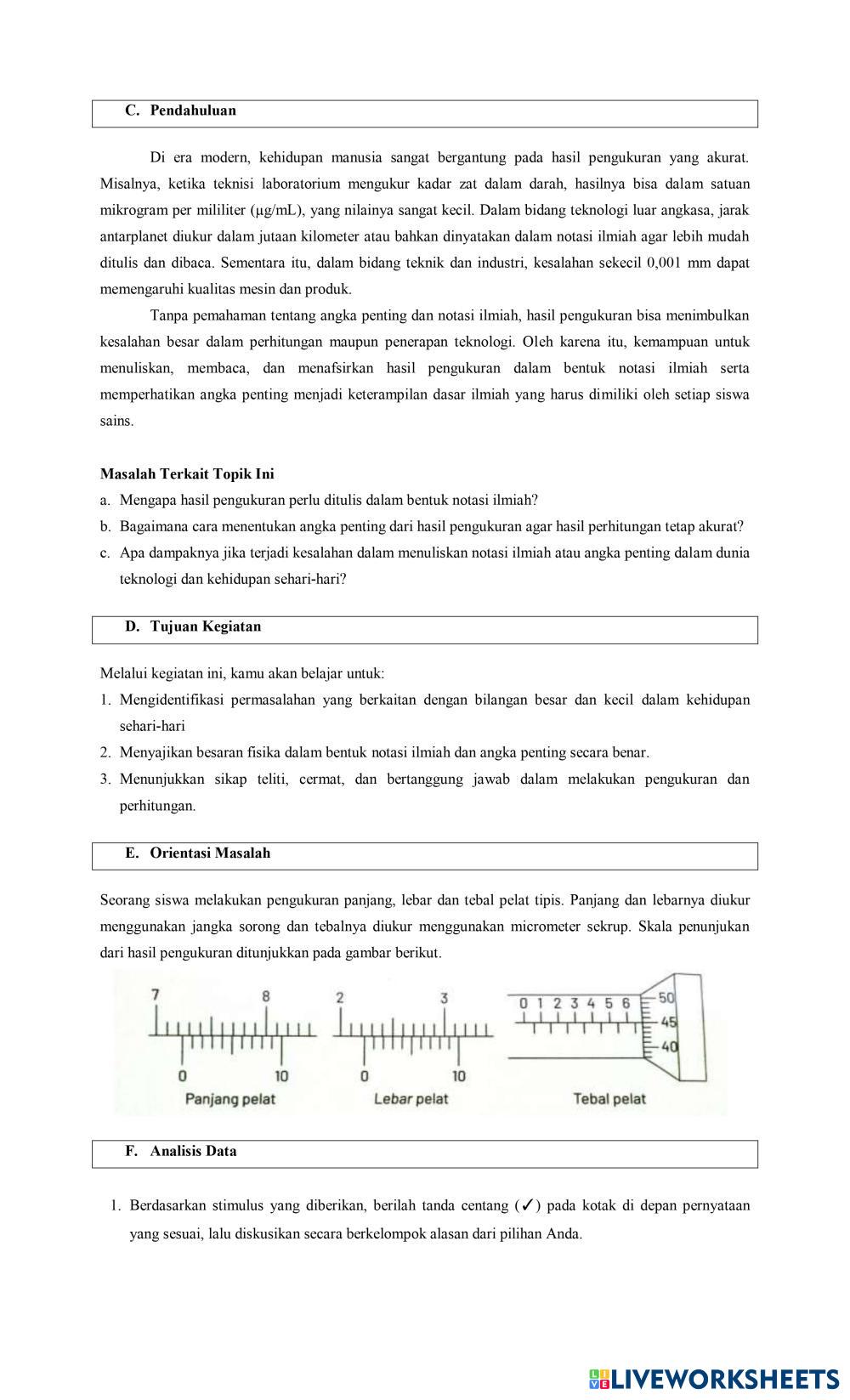 C. Pendahuluan

Di era modern, kehidupan manusia sangat bergantung pada hasil pengukuran yang akurat. Misalnya, ketika teknisi laboratorium mengukur kadar zat dalam darah, hasilnya bisa dalam satuan mikrogram per mililiter (µg/mL), yang nilainya sangat kecil. Dalam bidang teknologi luar angkasa, jarak antarplanet diukur dalam jutaan kilometer atau bahkan dinyatakan dalam notasi ilmiah agar lebih mudah ditulis dan dibaca. Sementara itu, dalam bidang teknik dan industri, kesalahan sekecil 0,001 mm dapat memengaruhi kualitas mesin dan produk.

Tanpa pemahaman tentang angka penting dan notasi ilmiah, hasil pengukuran bisa menimbulkan kesalahan besar dalam perhitungan maupun penerapan teknologi. Oleh karena itu, kemampuan untuk menuliskan, membaca, dan menafsirkan hasil pengukuran dalam bentuk notasi ilmiah serta memperhatikan angka penting menjadi keterampilan dasar ilmiah yang harus dimiliki oleh setiap siswa sains.

Masalah Terkait Topik Ini
a. Mengapa hasil pengukuran perlu ditulis dalam bentuk notasi ilmiah?
b. Bagaimana cara menentukan angka penting dari hasil pengukuran agar hasil perhitungan tetap akurat?
c. Apa dampaknya jika terjadi kesalahan dalam menuliskan notasi ilmiah atau angka penting dalam dunia teknologi dan kehidupan sehari-hari?

D. Tujuan Kegiatan

Melalui kegiatan ini, kamu akan belajar untuk:
1. Mengidentifikasi permasalahan yang berkaitan dengan bilangan besar dan kecil dalam kehidupan sehari-hari
2. Menyajikan besaran fisika dalam bentuk notasi ilmiah dan angka penting secara benar.
3. Menunjukkan sikap teliti, cermat, dan bertanggung jawab dalam melakukan pengukuran dan perhitungan.

E. Orientasi Masalah

Seorang siswa melakukan pengukuran panjang, lebar dan tebal pelat tipis. Panjang dan lebarnya diukur menggunakan jangka sorong dan tebalnya diukur menggunakan micrometer sekrup. Skala penunjukan dari hasil pengukuran ditunjukkan pada gambar berikut.

7 8 0 10 Panjang pelat
2 3 0 10 Lebar pelat
0 1 2 3 4 5 6 50 45 40 Tebal pelat

F. Analisis Data

1. Berdasarkan stimulus yang diberikan, berilah tanda centang (✓) pada kotak di depan pernyataan yang sesuai, lalu diskusikan secara berkelompok alasan dari pilihan Anda.

LIVEWORKSHEETS